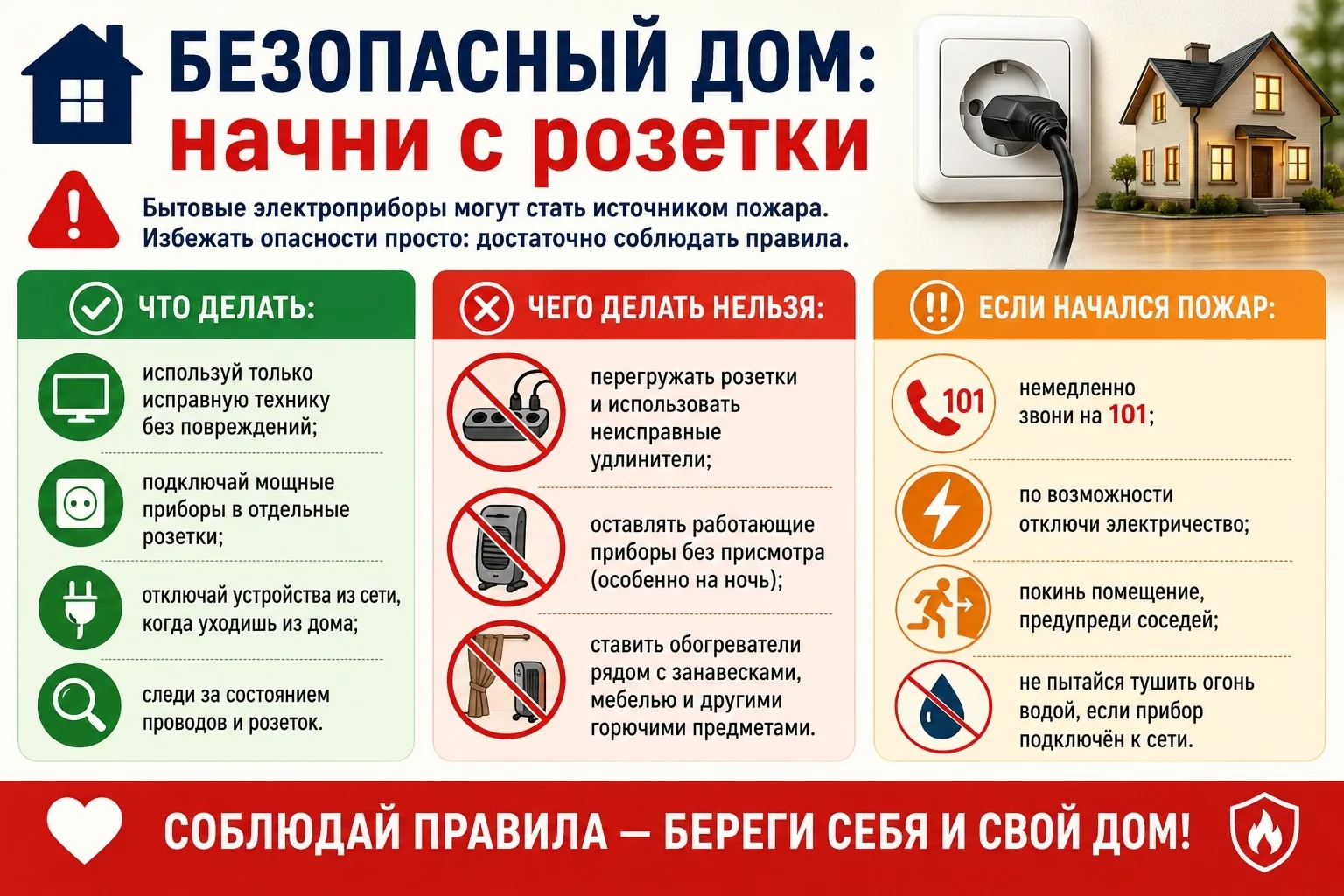 БЕЗОПАСНЫЙ ДОМ:
начни с розетки

Бытовые электроприборы могут стать источником пожара.
Избежать опасности просто: достаточно соблюдать правила.

ЧТО ДЕЛАТЬ:

используй только исправную технику без повреждений;

подключай мощные приборы в отдельные розетки;

отключай устройства из сети, когда уходишь из дома;

следи за состоянием проводов и розеток.

ЧЕГО ДЕЛАТЬ НЕЛЬЗЯ:

перегружать розетки и использовать неисправные удлинители;

оставлять работающие приборы без присмотра (особенно на ночь);

ставить обогреватели рядом с занавесками, мебелью и другими горючими предметами.

ЕСЛИ НАЧАЛСЯ ПОЖАР:

101

немедленно звони на 101;

по возможности отключи электричество;

покинь помещение, предупреди соседей;

не пытайся тушить огонь водой, если прибор подключён к сети.

СОБЛЮДАЙ ПРАВИЛА — БЕРЕГИ СЕБЯ И СВОЙ ДОМ!